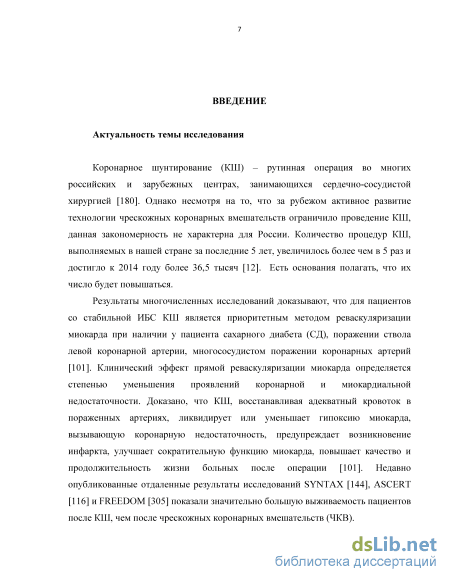 7

ВВЕДЕНИЕ

Актуальность темы исследования

Коронарное шунтирование (КШ) – рутинная операция во многих российских и зарубежных центрах, занимающихся сердечно-сосудистой хирургией [180]. Однако несмотря на то, что за рубежом активное развитие технологии чрескожных коронарных вмешательств ограничило проведение КШ, данная закономерность не характерна для России. Количество процедур КШ, выполняемых в нашей стране за последние 5 лет, увеличилось более чем в 5 раз и достигло к 2014 году более 36,5 тысяч [12]. Есть основания полагать, что их число будет повышаться.

Результаты многочисленных исследований доказывают, что для пациентов со стабильной ИБС КШ является приоритетным методом реваскуляризации миокарда при наличии у пациента сахарного диабета (СД), поражении ствола левой коронарной артерии, многососудистом поражении коронарных артерий [101]. Клинический эффект прямой реваскуляризации миокарда определяется степенью уменьшения проявлений коронарной и миокардиальной недостаточности. Доказано, что КШ, восстанавливая адекватный кровоток в пораженных артериях, ликвидирует или уменьшает гипоксию миокарда, вызывающую коронарную недостаточность, предупреждает возникновение инфаркта, улучшает сократительную функцию миокарда, повышает качество и продолжительность жизни больных после операции [101]. Недавно опубликованные отдаленные результаты исследований SYNTAX [144], ASCERT [116] и FREEDOM [305] показали значительно большую выживаемость пациентов после КШ, чем после чрескожных коронарных вмешательств (ЧКВ).

dsLib.net
библиотека диссертаций